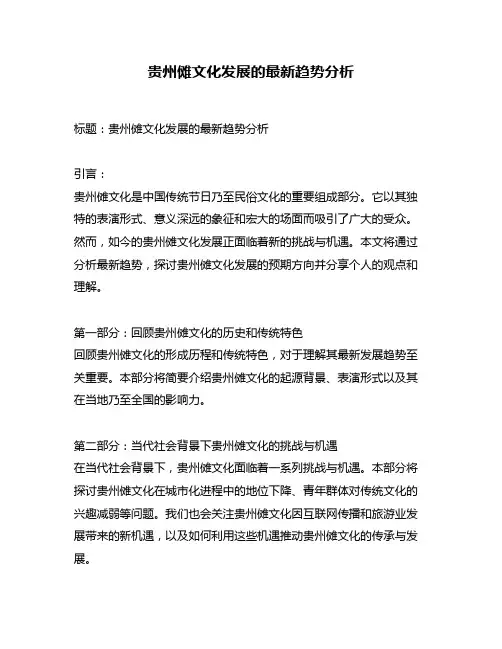 贵州傩文化发展的最新趋势分析

标题：贵州傩文化发展的最新趋势分析

引言：
贵州傩文化是中国传统节日乃至民俗文化的重要组成部分。它以其独特的表演形式、意义深远的象征和宏大的场面而吸引了广大的受众。然而，如今的贵州傩文化发展正面临着新的挑战与机遇。本文将通过分析最新趋势，探讨贵州傩文化发展的预期方向并分享个人的观点和理解。

第一部分：回顾贵州傩文化的历史和传统特色
回顾贵州傩文化的形成历程和传统特色，对于理解其最新发展趋势至关重要。本部分将简要介绍贵州傩文化的起源背景、表演形式以及其在当地乃至全国的影响力。

第二部分：当代社会背景下贵州傩文化的挑战与机遇
在当代社会背景下，贵州傩文化面临着一系列挑战与机遇。本部分将探讨贵州傩文化在城市化进程中的地位下降、青年群体对传统文化的兴趣减弱等问题。我们也会关注贵州傩文化因互联网传播和旅游业发展带来的新机遇，以及如何利用这些机遇推动贵州傩文化的传承与发展。